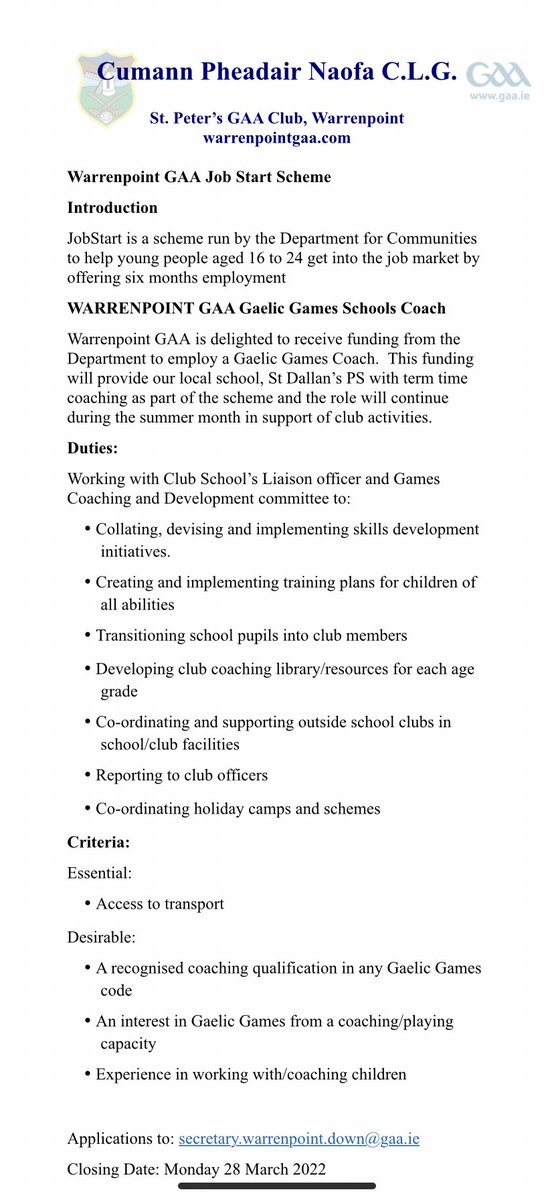 Cumann Pheadair Naofa C.L.G.

GAA
www.gaa.ie

St. Peter's GAA Club, Warrenpoint
warrenpointgaa.com

Warrenpoint GAA Job Start Scheme

Introduction

JobStart is a scheme run by the Department for Communities to help young people aged 16 to 24 get into the job market by offering six months employment

WARRENPOINT GAA Gaelic Games Schools Coach

Warrenpoint GAA is delighted to receive funding from the Department to employ a Gaelic Games Coach. This funding will provide our local school, St Dallan's PS with term time coaching as part of the scheme and the role will continue during the summer month in support of club activities.

Duties:

Working with Club School's Liaison officer and Games Coaching and Development committee to:

• Collating, devising and implementing skills development initiatives.

• Creating and implementing training plans for children of all abilities

• Transitioning school pupils into club members

• Developing club coaching library/resources for each age grade

• Co-ordinating and supporting outside school clubs in school/club facilities

• Reporting to club officers

• Co-ordinating holiday camps and schemes

Criteria:

Essential:

• Access to transport

Desirable:

• A recognised coaching qualification in any Gaelic Games code

• An interest in Gaelic Games from a coaching/playing capacity

• Experience in working with/coaching children

Applications to: secretary.warrenpoint.down@gaa.ie

Closing Date: Monday 28 March 2022